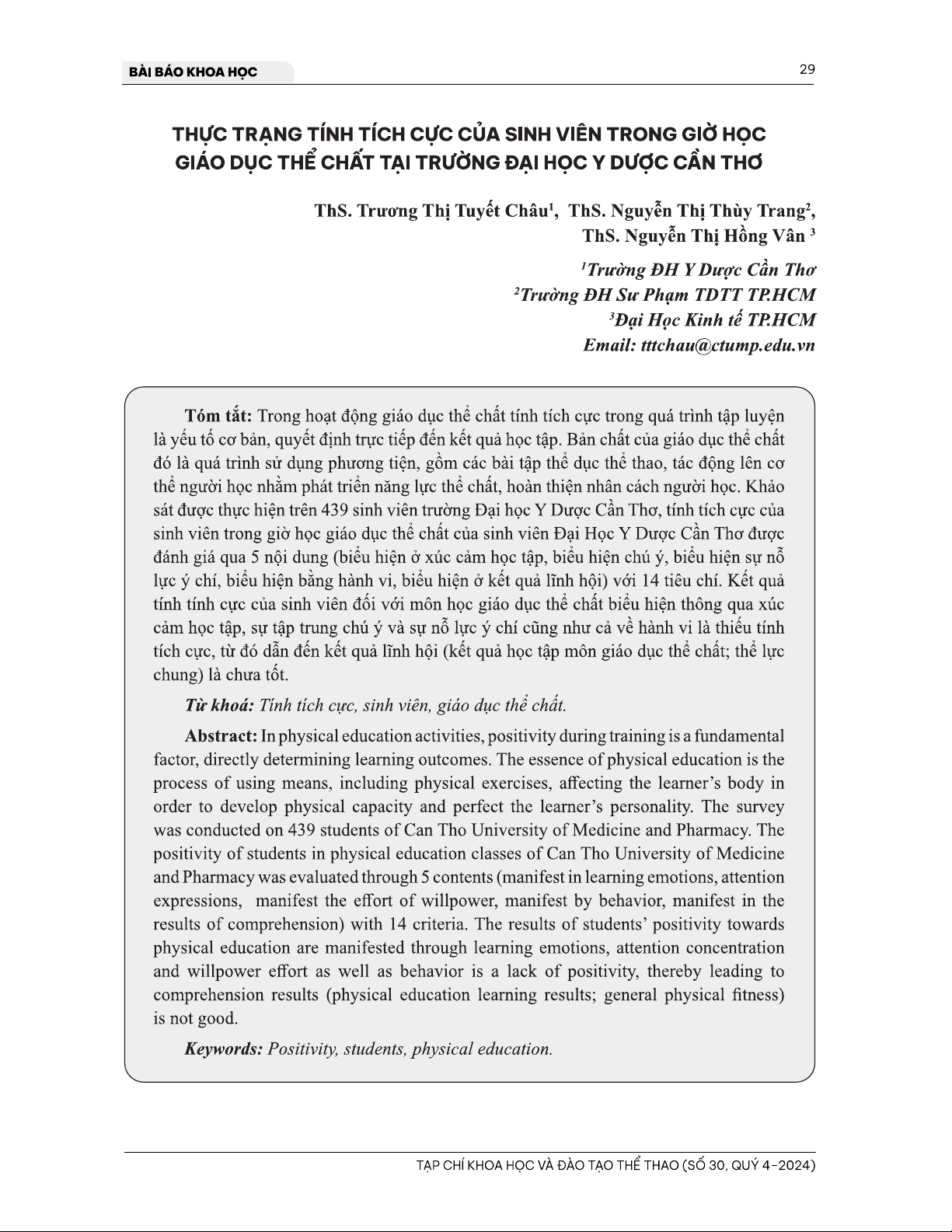 BÀI BÁO KHOA HỌC

29

THỰC TRẠNG TÍNH TÍCH CỰC CỦA SINH VIÊN TRONG GIỜ HỌC GIÁO DỤC THỂ CHẤT TẠI TRƯỜNG ĐẠI HỌC Y DƯỢC CẦN THƠ

ThS. Trương Thị Tuyết Châu$^1$, ThS. Nguyễn Thị Thùy Trang$^2$, ThS. Nguyễn Thị Hồng Vân $^3$

$^1$Trường ĐH Y Dược Cần Thơ
$^2$Trường ĐH Sư Phạm TDTT TP.HCM
$^3$Đại Học Kinh tế TP.HCM
Email: tttchau@ctump.edu.vn

Tóm tắt: Trong hoạt động giáo dục thể chất tính tích cực trong quá trình tập luyện là yếu tố cơ bản, quyết định trực tiếp đến kết quả học tập. Bản chất của giáo dục thể chất đó là quá trình sử dụng phương tiện, gồm các bài tập thể dục thể thao, tác động lên cơ thể người học nhằm phát triển năng lực thể chất, hoàn thiện nhân cách người học. Khảo sát được thực hiện trên 439 sinh viên trường Đại học Y Dược Cần Thơ, tính tích cực của sinh viên trong giờ học giáo dục thể chất của sinh viên Đại Học Y Dược Cần Thơ được đánh giá qua 5 nội dung (biểu hiện ở xúc cảm học tập, biểu hiện chú ý, biểu hiện sự nỗ lực ý chí, biểu hiện bằng hành vi, biểu hiện ở kết quả lĩnh hội) với 14 tiêu chí. Kết quả tính tính cực của sinh viên đối với môn học giáo dục thể chất biểu hiện thông qua xúc cảm học tập, sự tập trung chú ý và sự nỗ lực ý chí cũng như cả về hành vi là thiếu tính tích cực, từ đó dẫn đến kết quả lĩnh hội (kết quả học tập môn giáo dục thể chất; thể lực chung) là chưa tốt.

Từ khoá: Tính tích cực, sinh viên, giáo dục thể chất.

Abstract: In physical education activities, positivity during training is a fundamental factor, directly determining learning outcomes. The essence of physical education is the process of using means, including physical exercises, affecting the learner's body in order to develop physical capacity and perfect the learner's personality. The survey was conducted on 439 students of Can Tho University of Medicine and Pharmacy. The positivity of students in physical education classes of Can Tho University of Medicine and Pharmacy was evaluated through 5 contents (manifest in learning emotions, attention expressions, manifest the effort of willpower, manifest by behavior, manifest in the results of comprehension) with 14 criteria. The results of students' positivity towards physical education are manifested through learning emotions, attention concentration and willpower effort as well as behavior is a lack of positivity, thereby leading to comprehension results (physical education learning results; general physical fitness) is not good.

Keywords: Positivity, students, physical education.

TẠP CHÍ KHOA HỌC VÀ ĐÀO TẠO THỂ THAO (SỐ 30, QUÝ 4-2024)